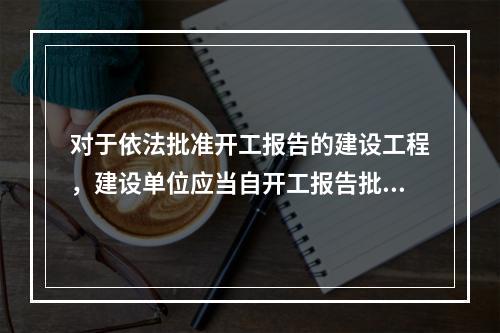 对于依法批准开工报告的建设工程，建设单位应当自开工报告批...